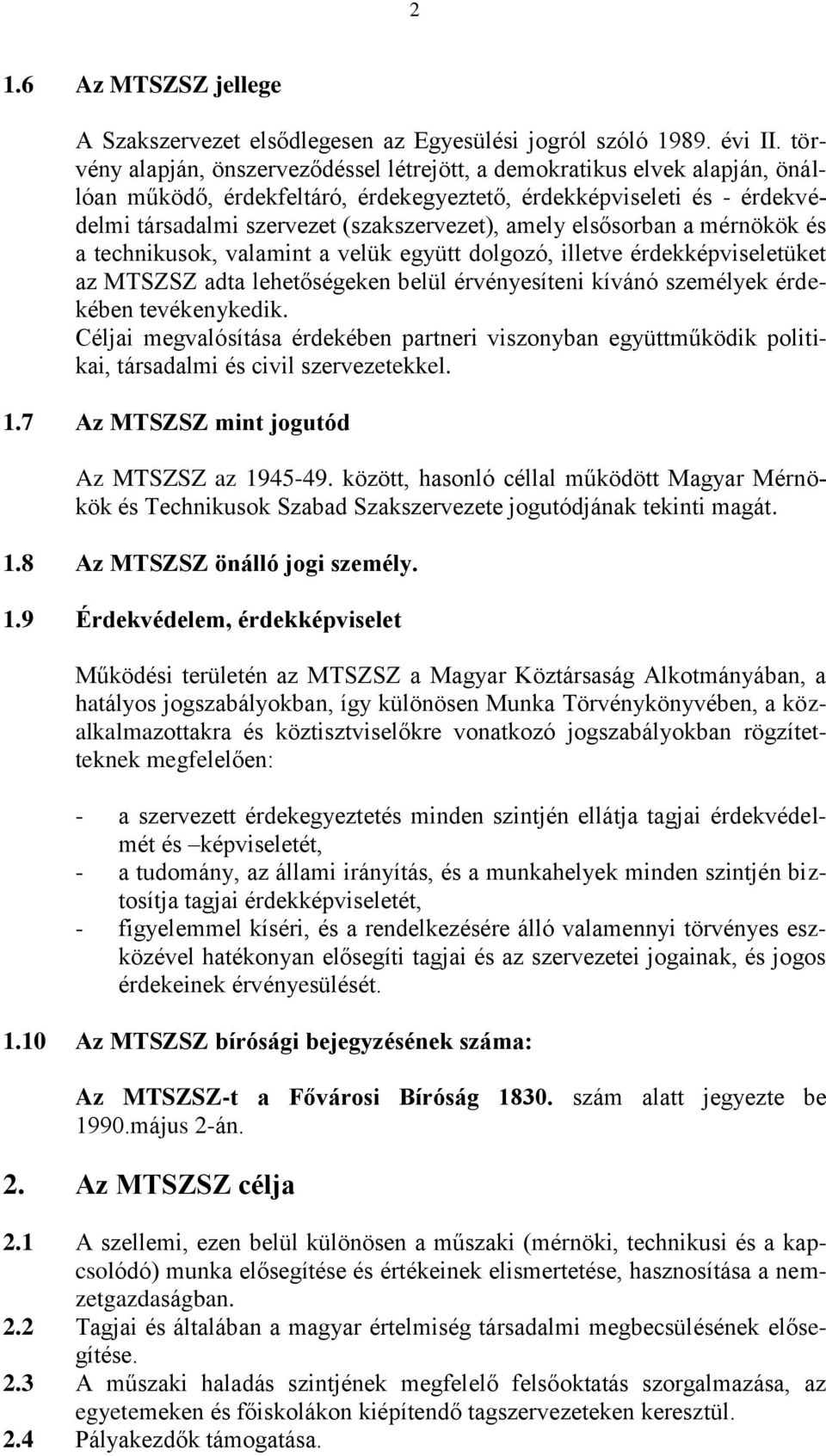 2

1.6 Az MTSZSZ jellege

A Szakszervezet elsődlegesen az Egyesülési jogról szóló 1989. évi II. törvény alapján, önszerveződéssel létrejött, a demokratikus elvek alapján, önállóan működő, érdekfeltáró, érdekegyeztető, érdekképviseleti és - érdekvédelmi társadalmi szervezet (szakszervezet), amely elsősorban a mérnökök és a technikusok, valamint a velük együtt dolgozó, illetve érdekképviseletüket az MTSZSZ adta lehetőségeken belül érvényesíteni kívánó személyek érdekében tevékenykedik.
Céljai megvalósítása érdekében partneri viszonyban együttműködik politikai, társadalmi és civil szervezetekkel.

1.7 Az MTSZSZ mint jogutód

Az MTSZSZ az 1945-49. között, hasonló céllal működött Magyar Mérnökök és Technikusok Szabad Szakszervezete jogutódjának tekinti magát.

1.8 Az MTSZSZ önálló jogi személy.

1.9 Érdekvédelem, érdekképviselet

Működési területén az MTSZSZ a Magyar Köztársaság Alkotmányában, a hatályos jogszabályokban, így különösen Munka Törvénykönyvében, a közalkalmazottakra és köztisztviselőkre vonatkozó jogszabályokban rögzítetteknek megfelelően:

- a szervezett érdekegyeztetés minden szintjén ellátja tagjai érdekvédelmét és –képviseletét,
- a tudomány, az állami irányítás, és a munkahelyek minden szintjén biztosítja tagjai érdekképviseletét,
- figyelemmel kíséri, és a rendelkezésére álló valamennyi törvényes eszközével hatékonyan elősegíti tagjai és az szervezetei jogainak, és jogos érdekeinek érvényesülését.

1.10 Az MTSZSZ bírósági bejegyzésének száma:

Az MTSZSZ-t a Fővárosi Bíróság 1830. szám alatt jegyezte be 1990.május 2-án.

2. Az MTSZSZ célja

2.1 A szellemi, ezen belül különösen a műszaki (mérnöki, technikusi és a kapcsolódó) munka elősegítése és értékeinek elismertetése, hasznosítása a nemzetgazdaságban.
2.2 Tagjai és általában a magyar értelmiség társadalmi megbecsülésének elősegítése.
2.3 A műszaki haladás szintjének megfelelő felsőoktatás szorgalmazása, az egyetemeken és főiskolákon kiépítendő tagszervezeteken keresztül.
2.4 Pályakezdők támogatása.